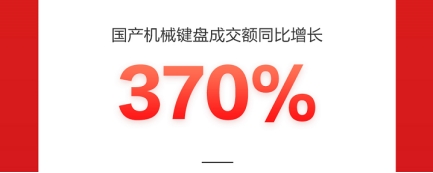 国产机械键盘成交额同比增长

370%